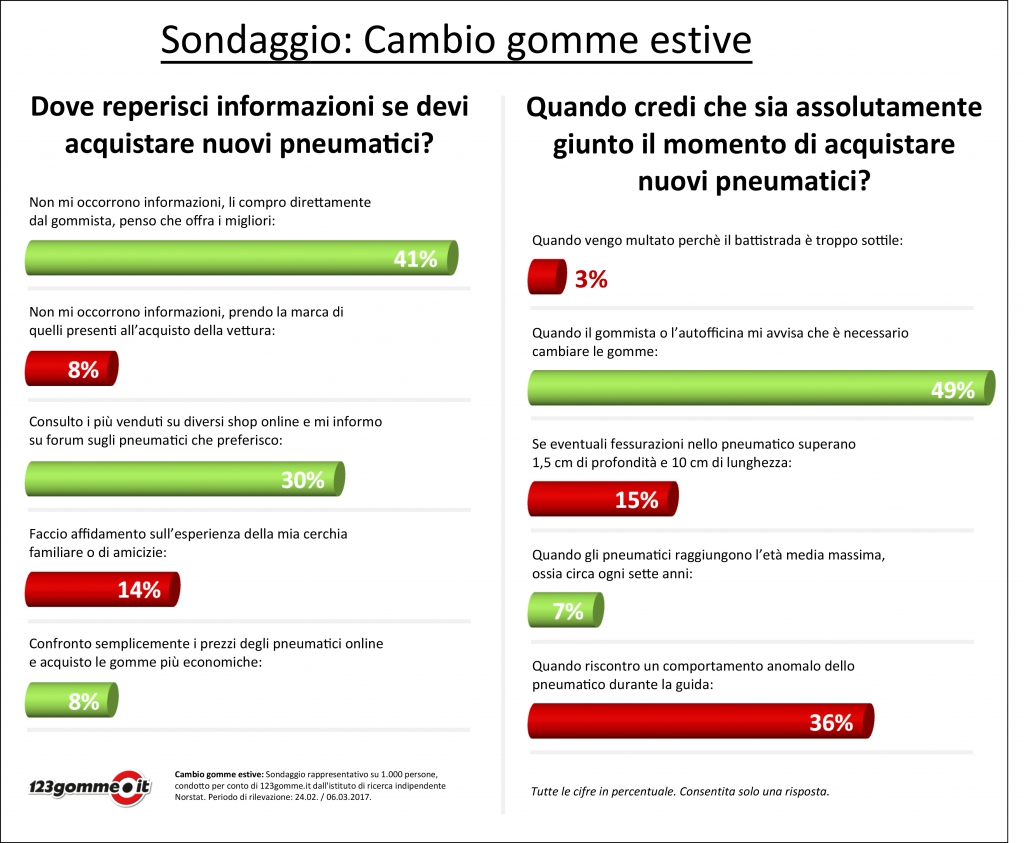 Sondaggio: Cambio gomme estive

Dove reperisci informazioni se devi acquistare nuovi pneumatici?

Non mi occorrono informazioni, li compro direttamente dal gommista, penso che offra i migliori:

41%

Non mi occorrono informazioni, prendo la marca di quelli presenti all'acquisto della vettura:

8%

Consulto i più venduti su diversi shop online e mi informo su forum sugli pneumatici che preferisco:

30%

Faccio affidamento sull'esperienza della mia cerchia familiare o di amicizie:

14%

Confronto semplicemente i prezzi degli pneumatici online e acquisto le gomme più economiche:

8%

123gomme.it

Cambio gomme estive: Sondaggio rappresentativo su 1.000 persone, condotto per conto di 123gomme.it dall'istituto di ricerca indipendente Norstat. Periodo di rilevazione: 24.02. / 06.03.2017.

Quando credi che sia assolutamente giunto il momento di acquistare nuovi pneumatici?

Quando vengo multato perchè il battistrada è troppo sottile:

3%

Quando il gommista o l'autofficina mi avvisa che è necessario cambiare le gomme:

49%

Se eventuali fessurazioni nello pneumatico superano 1,5 cm di profondità e 10 cm di lunghezza:

15%

Quando gli pneumatici raggiungono l'età media massima, ossia circa ogni sette anni:

7%

Quando riscontro un comportamento anomalo dello pneumatico durante la guida:

36%

Tutte le cifre in percentuale. Consentita solo una risposta.